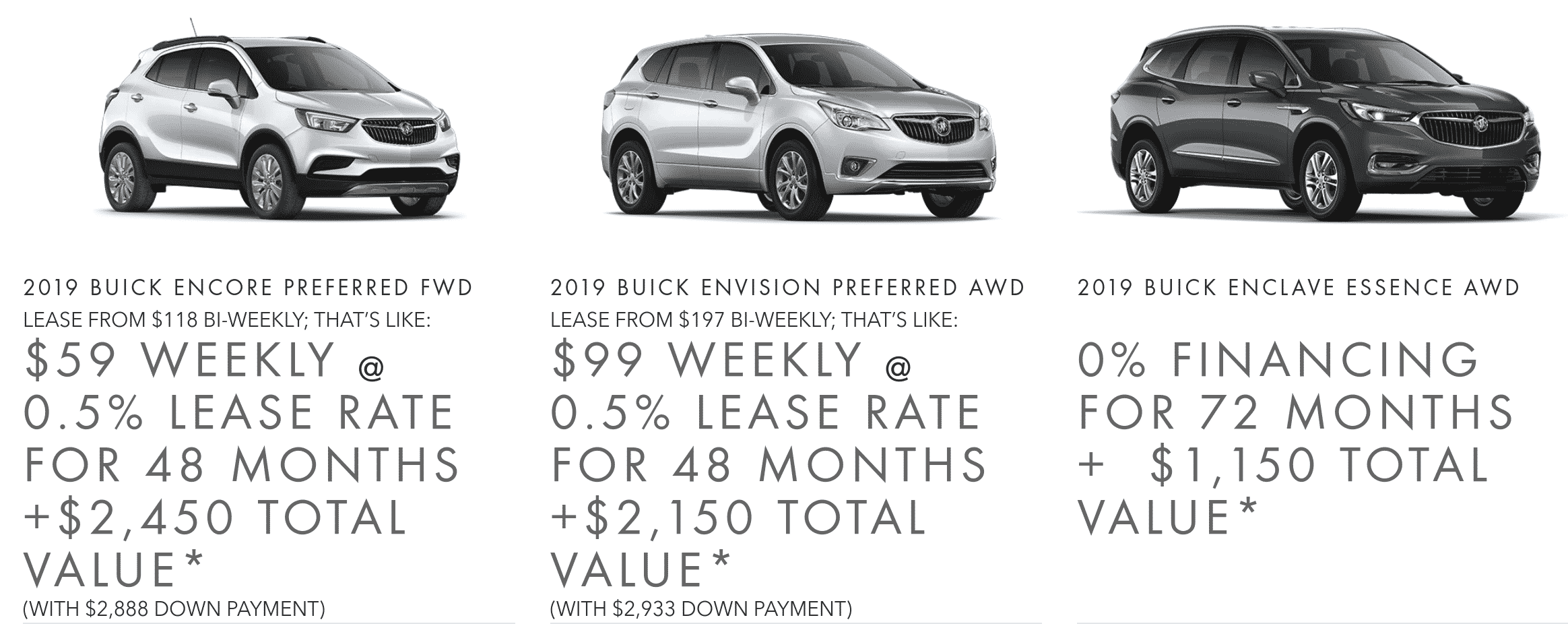 2019 BUICK ENCORE PREFERRED FWD

LEASE FROM $118 BI-WEEKLY; THAT'S LIKE:

$59 WEEKLY @ 0.5% LEASE RATE FOR 48 MONTHS +$2,450 TOTAL VALUE*

(WITH $2,888 DOWN PAYMENT)

2019 BUICK ENVISION PREFERRED AWD

LEASE FROM $197 BI-WEEKLY; THAT'S LIKE:

$99 WEEKLY @ 0.5% LEASE RATE FOR 48 MONTHS +$2,150 TOTAL VALUE*

(WITH $2,933 DOWN PAYMENT)

2019 BUICK ENCLAVE ESSENCE AWD

0% FINANCING FOR 72 MONTHS + $1,150 TOTAL VALUE*